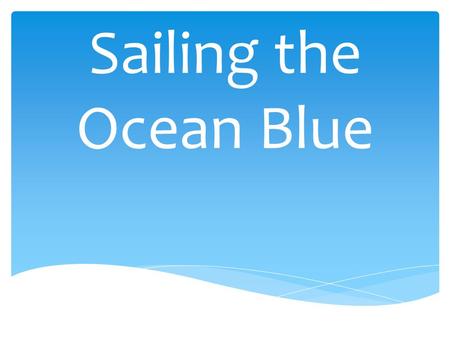 Sailing the Ocean Blue